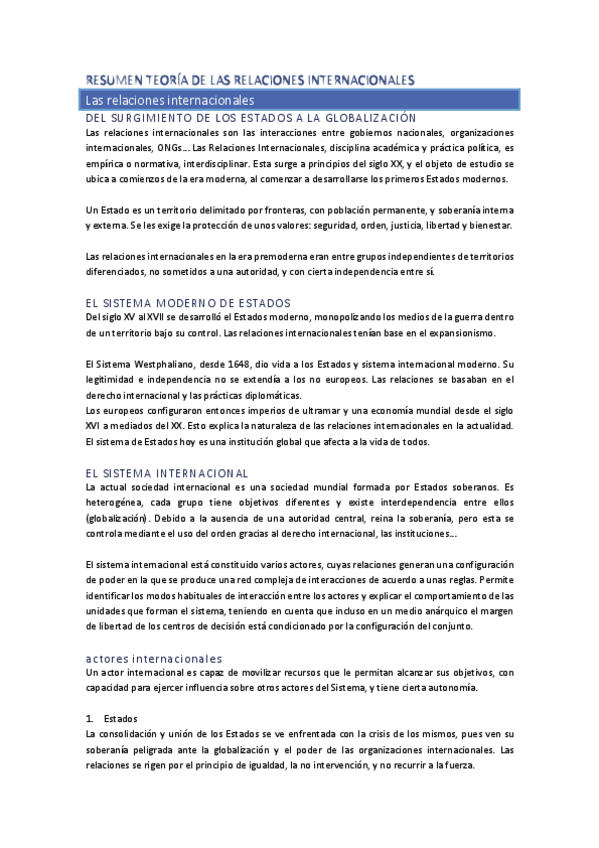 RESUMEN TEORÍA DE LAS RELACIONES INTERNACIONALES

Las relaciones internacionales

DEL SURGIMIENTO DE LOS ESTADOS A LA GLOBALIZACIÓN

Las relaciones internacionales son las interacciones entre gobiernos nacionales, organizaciones internacionales, ONGs… Las Relaciones Internacionales, disciplina académica y práctica política, es empírica o normativa, interdisciplinar. Esta surge a principios del siglo XX, y el objeto de estudio se ubica a comienzos de la era moderna, al comenzar a desarrollarse los primeros Estados modernos.

Un Estado es un territorio delimitado por fronteras, con población permanente, y soberanía interna y externa. Se les exige la protección de unos valores: seguridad, orden, justicia, libertad y bienestar.

Las relaciones internacionales en la era premoderna eran entre grupos independientes de territorios diferenciados, no sometidos a una autoridad, y con cierta independencia entre sí.

EL SISTEMA MODERNO DE ESTADOS

Del siglo XV al XVII se desarrolló el Estados moderno, monopolizando los medios de la guerra dentro de un territorio bajo su control. Las relaciones internacionales tenían base en el expansionismo.

El Sistema Westphaliano, desde 1648, dio vida a los Estados y sistema internacional moderno. Su legitimidad e independencia no se extendía a los no europeos. Las relaciones se basaban en el derecho internacional y las prácticas diplomáticas.
Los europeos configuraron entonces imperios de ultramar y una economía mundial desde el siglo XVI a mediados del XX. Esto explica la naturaleza de las relaciones internacionales en la actualidad. El sistema de Estados hoy es una institución global que afecta a la vida de todos.

EL SISTEMA INTERNACIONAL

La actual sociedad internacional es una sociedad mundial formada por Estados soberanos. Es heterogénea, cada grupo tiene objetivos diferentes y existe interdependencia entre ellos (globalización). Debido a la ausencia de una autoridad central, reina la soberanía, pero esta se controla mediante el uso del orden gracias al derecho internacional, las instituciones…

El sistema internacional está constituido varios actores, cuyas relaciones generan una configuración de poder en la que se produce una red compleja de interacciones de acuerdo a unas reglas. Permite identificar los modos habituales de interacción entre los actores y explicar el comportamiento de las unidades que forman el sistema, teniendo en cuenta que incluso en un medio anárquico el margen de libertad de los centros de decisión está condicionado por la configuración del conjunto.

actores internacionales

Un actor internacional es capaz de movilizar recursos que le permitan alcanzar sus objetivos, con capacidad para ejercer influencia sobre otros actores del Sistema, y tiene cierta autonomía.

1. Estados

La consolidación y unión de los Estados se ve enfrentada con la crisis de los mismos, pues ven su soberanía peligrada ante la globalización y el poder de las organizaciones internacionales. Las relaciones se rigen por el principio de igualdad, la no intervención, y no recurrir a la fuerza.